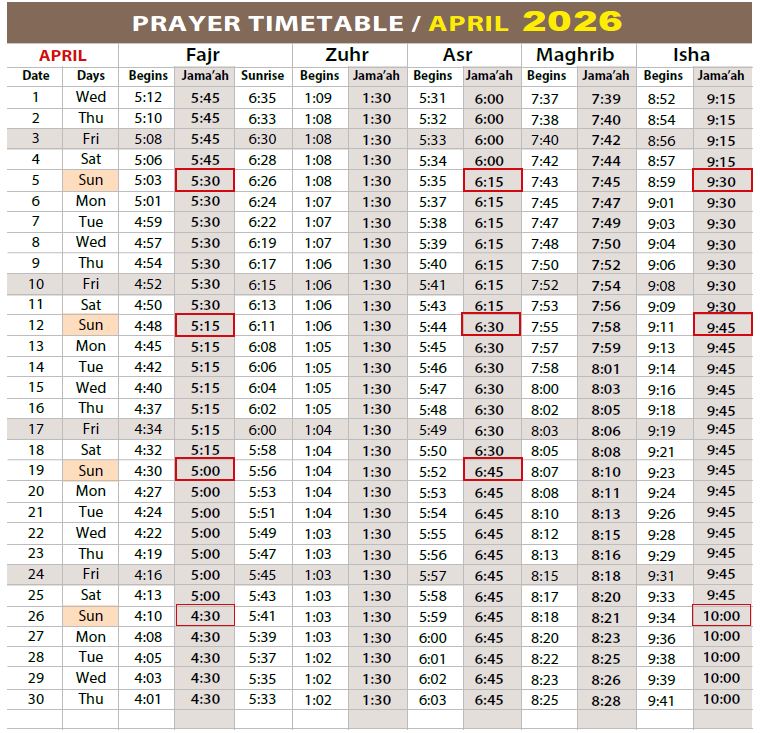 PRAYER TIMETABLE / APRIL 2026

| APRIL | | Fajr | | | Zuhr | | Asr | | Maghrib | | Isha | |
|---|---|---|---|---|---|---|---|---|---|---|---|---|
| Date | Days | Begins | Jama'ah | Sunrise | Begins | Jama'ah | Begins | Jama'ah | Begins | Jama'ah | Begins | Jama'ah |
| 1 | Wed | 5:12 | 5:45 | 6:35 | 1:09 | 1:30 | 5:31 | 6:00 | 7:37 | 7:39 | 8:52 | 9:15 |
| 2 | Thu | 5:10 | 5:45 | 6:33 | 1:08 | 1:30 | 5:32 | 6:00 | 7:38 | 7:40 | 8:54 | 9:15 |
| 3 | Fri | 5:08 | 5:45 | 6:30 | 1:08 | 1:30 | 5:33 | 6:00 | 7:40 | 7:42 | 8:56 | 9:15 |
| 4 | Sat | 5:06 | 5:45 | 6:28 | 1:08 | 1:30 | 5:34 | 6:00 | 7:42 | 7:44 | 8:57 | 9:15 |
| 5 | Sun | 5:03 | 5:30 | 6:26 | 1:08 | 1:30 | 5:35 | 6:15 | 7:43 | 7:45 | 8:59 | 9:30 |
| 6 | Mon | 5:01 | 5:30 | 6:24 | 1:07 | 1:30 | 5:37 | 6:15 | 7:45 | 7:47 | 9:01 | 9:30 |
| 7 | Tue | 4:59 | 5:30 | 6:22 | 1:07 | 1:30 | 5:38 | 6:15 | 7:47 | 7:49 | 9:03 | 9:30 |
| 8 | Wed | 4:57 | 5:30 | 6:19 | 1:07 | 1:30 | 5:39 | 6:15 | 7:48 | 7:50 | 9:04 | 9:30 |
| 9 | Thu | 4:54 | 5:30 | 6:17 | 1:06 | 1:30 | 5:40 | 6:15 | 7:50 | 7:52 | 9:06 | 9:30 |
| 10 | Fri | 4:52 | 5:30 | 6:15 | 1:06 | 1:30 | 5:41 | 6:15 | 7:52 | 7:54 | 9:08 | 9:30 |
| 11 | Sat | 4:50 | 5:30 | 6:13 | 1:06 | 1:30 | 5:43 | 6:15 | 7:53 | 7:56 | 9:09 | 9:30 |
| 12 | Sun | 4:48 | 5:15 | 6:11 | 1:06 | 1:30 | 5:44 | 6:30 | 7:55 | 7:58 | 9:11 | 9:45 |
| 13 | Mon | 4:45 | 5:15 | 6:08 | 1:05 | 1:30 | 5:45 | 6:30 | 7:57 | 7:59 | 9:13 | 9:45 |
| 14 | Tue | 4:42 | 5:15 | 6:06 | 1:05 | 1:30 | 5:46 | 6:30 | 7:58 | 8:01 | 9:14 | 9:45 |
| 15 | Wed | 4:40 | 5:15 | 6:04 | 1:05 | 1:30 | 5:47 | 6:30 | 8:00 | 8:03 | 9:16 | 9:45 |
| 16 | Thu | 4:37 | 5:15 | 6:02 | 1:05 | 1:30 | 5:48 | 6:30 | 8:02 | 8:05 | 9:18 | 9:45 |
| 17 | Fri | 4:34 | 5:15 | 6:00 | 1:04 | 1:30 | 5:49 | 6:30 | 8:03 | 8:06 | 9:19 | 9:45 |
| 18 | Sat | 4:32 | 5:15 | 5:58 | 1:04 | 1:30 | 5:50 | 6:30 | 8:05 | 8:08 | 9:21 | 9:45 |
| 19 | Sun | 4:30 | 5:00 | 5:56 | 1:04 | 1:30 | 5:52 | 6:45 | 8:07 | 8:10 | 9:23 | 9:45 |
| 20 | Mon | 4:27 | 5:00 | 5:53 | 1:04 | 1:30 | 5:53 | 6:45 | 8:08 | 8:11 | 9:24 | 9:45 |
| 21 | Tue | 4:24 | 5:00 | 5:51 | 1:04 | 1:30 | 5:54 | 6:45 | 8:10 | 8:13 | 9:26 | 9:45 |
| 22 | Wed | 4:22 | 5:00 | 5:49 | 1:03 | 1:30 | 5:55 | 6:45 | 8:12 | 8:15 | 9:28 | 9:45 |
| 23 | Thu | 4:19 | 5:00 | 5:47 | 1:03 | 1:30 | 5:56 | 6:45 | 8:13 | 8:16 | 9:29 | 9:45 |
| 24 | Fri | 4:16 | 5:00 | 5:45 | 1:03 | 1:30 | 5:57 | 6:45 | 8:15 | 8:18 | 9:31 | 9:45 |
| 25 | Sat | 4:13 | 5:00 | 5:43 | 1:03 | 1:30 | 5:58 | 6:45 | 8:17 | 8:20 | 9:33 | 9:45 |
| 26 | Sun | 4:10 | 4:30 | 5:41 | 1:03 | 1:30 | 5:59 | 6:45 | 8:18 | 8:21 | 9:34 | 10:00 |
| 27 | Mon | 4:08 | 4:30 | 5:39 | 1:03 | 1:30 | 6:00 | 6:45 | 8:20 | 8:23 | 9:36 | 10:00 |
| 28 | Tue | 4:05 | 4:30 | 5:37 | 1:02 | 1:30 | 6:01 | 6:45 | 8:22 | 8:25 | 9:38 | 10:00 |
| 29 | Wed | 4:03 | 4:30 | 5:35 | 1:02 | 1:30 | 6:02 | 6:45 | 8:23 | 8:26 | 9:39 | 10:00 |
| 30 | Thu | 4:01 | 4:30 | 5:33 | 1:02 | 1:30 | 6:03 | 6:45 | 8:25 | 8:28 | 9:41 | 10:00 |